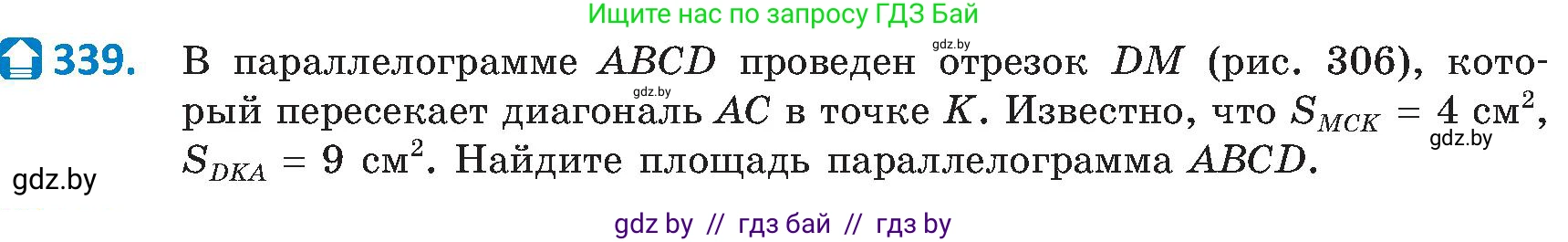 Ищите нас по запросу ГДЗ Бай

339. В параллелограмме $ABCD$ проведен отрезок $DM$ (рис. 306), который пересекает диагональ $AC$ в точке $K$. Известно, что $S_{MCK} = 4$ см$^2$, $S_{DKA} = 9$ см$^2$. Найдите площадь параллелограмма $ABCD$.

gdz.by

gdz.by

gdz.by

gdz.by

gdz by // гдз бай // гдз by